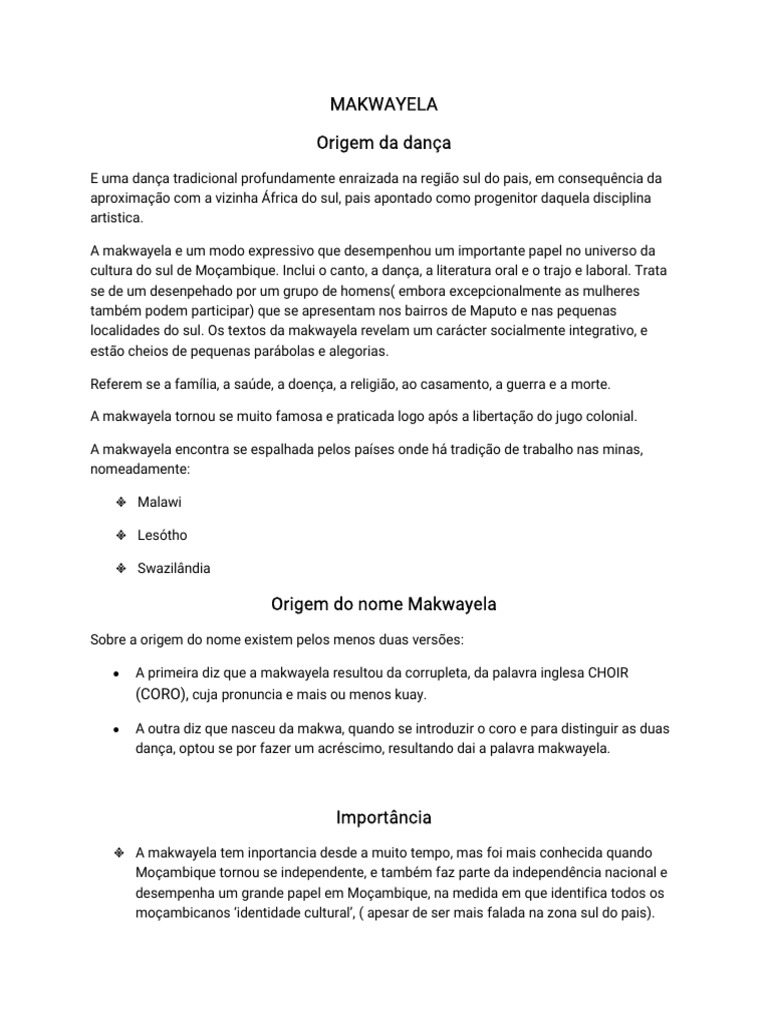 MAKWAYELA

Origem da dança

E uma dança tradicional profundamente enraizada na região sul do pais, em consequência da aproximação com a vizinha África do sul, pais apontado como progenitor daquela disciplina artistica.

A makwayela e um modo expressivo que desempenhou um importante papel no universo da cultura do sul de Moçambique. Inclui o canto, a dança, a literatura oral e o trajo e laboral. Trata se de um desenpehado por um grupo de homens( embora excepcionalmente as mulheres também podem participar) que se apresentam nos bairros de Maputo e nas pequenas localidades do sul. Os textos da makwayela revelam um carácter socialmente integrativo, e estão cheios de pequenas parábolas e alegorias.

Referem se a família, a saúde, a doença, a religião, ao casamento, a guerra e a morte.

A makwayela tornou se muito famosa e praticada logo após a libertação do jugo colonial.

A makwayela encontra se espalhada pelos países onde há tradição de trabalho nas minas, nomeadamente:

❖ Malawi

❖ Lesótho

❖ Swazilândia

Origem do nome Makwayela

Sobre a origem do nome existem pelos menos duas versões:

• A primeira diz que a makwayela resultou da corrupleta, da palavra inglesa CHOIR (CORO), cuja pronuncia e mais ou menos kuay.

• A outra diz que nasceu da makwa, quando se introduzir o coro e para distinguir as duas dança, optou se por fazer um acréscimo, resultando dai a palavra makwayela.

Importância

❖ A makwayela tem inportancia desde a muito tempo, mas foi mais conhecida quando Moçambique tornou se independente, e também faz parte da independência nacional e desempenha um grande papel em Moçambique, na medida em que identifica todos os moçambicanos 'identidade cultural', ( apesar de ser mais falada na zona sul do pais).